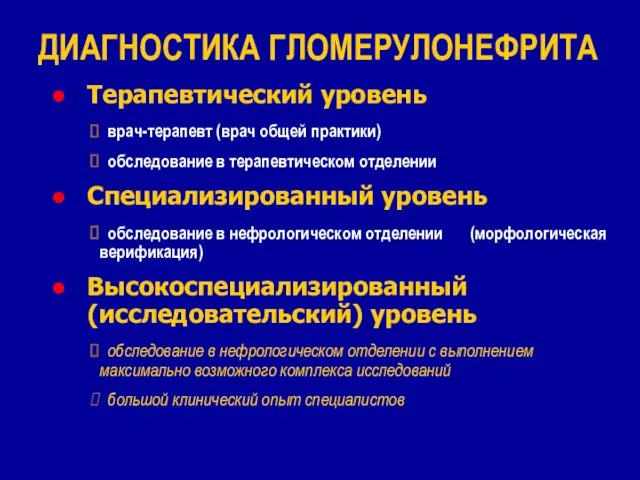 ДИАГНОСТИКА ГЛОМЕРУЛОНЕФРИТА

● Терапевтический уровень

 врач-терапевт (врач общей практики)

 обследование в терапевтическом отделении

● Специализированный уровень

 обследование в нефрологическом отделении (морфологическая верификация)

● Высокоспециализированный (исследовательский) уровень

 обследование в нефрологическом отделении с выполнением максимально возможного комплекса исследований

 большой клинический опыт специалистов